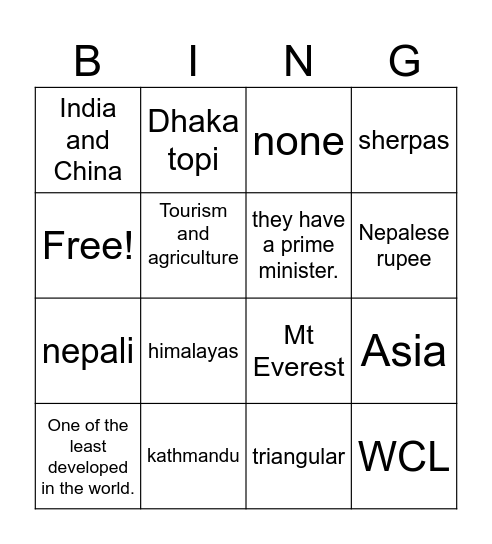 | B | I | N | G |
|---|---|---|---|
| India and China | Dhaka topi | none | sherpas |
| Free! | Tourism and agriculture | they have a prime minister. | Nepalese rupee |
| nepali | himalayas | Mt Everest | Asia |
| One of the least developed in the world. | kathmandu | triangular | WCL |